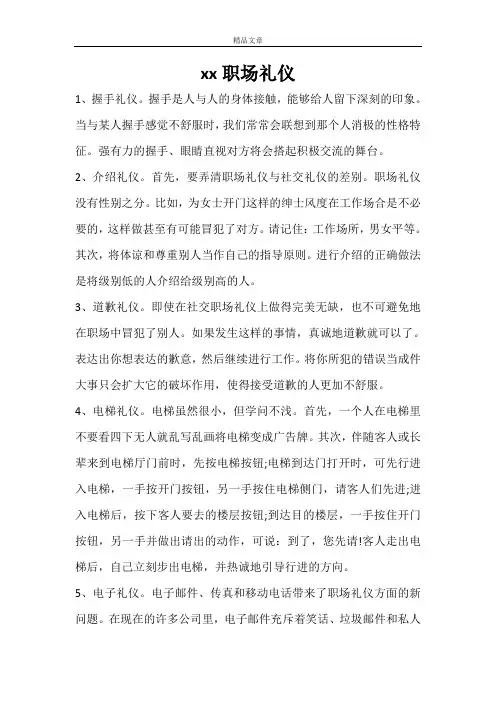 精品文章

xx 职场礼仪

1、握手礼仪。握手是人与人的身体接触，能够给人留下深刻的印象。当与某人握手感觉不舒服时，我们常常会联想到那个人消极的性格特征。强有力的握手、眼睛直视对方将会搭起积极交流的舞台。

2、介绍礼仪。首先，要弄清职场礼仪与社交礼仪的差别。职场礼仪没有性别之分。比如，为女士开门这样的绅士风度在工作场合是不必要的，这样做甚至有可能冒犯了对方。请记住：工作场所，男女平等。其次，将体谅和尊重别人当作自己的指导原则。进行介绍的正确做法是将级别低的人介绍给级别高的人。

3、道歉礼仪。即使在社交职场礼仪上做得完美无缺，也不可避免地在职场中冒犯了别人。如果发生这样的事情，真诚地道歉就可以了。表达出你想表达的歉意，然后继续进行工作。将你所犯的错误当成件大事只会扩大它的破坏作用，使得接受道歉的人更加不舒服。

4、电梯礼仪。电梯虽然很小，但学问不浅。首先，一个人在电梯里不要看四下无人就乱写乱画将电梯变成广告牌。其次，伴随客人或长辈来到电梯厅门前时，先按电梯按钮;电梯到达门打开时，可先行进入电梯，一手按开门按钮，另一手按住电梯侧门，请客人们先进;进入电梯后，按下客人要去的楼层按钮;到达目的楼层，一手按住开门按钮，另一手并做出请出的动作，可说：到了，您先请!客人走出电梯后，自己立刻步出电梯，并热诚地引导行进的方向。

5、电子礼仪。电子邮件、传真和移动电话带来了职场礼仪方面的新问题。在现在的许多公司里，电子邮件充斥着笑话、垃圾邮件和私人